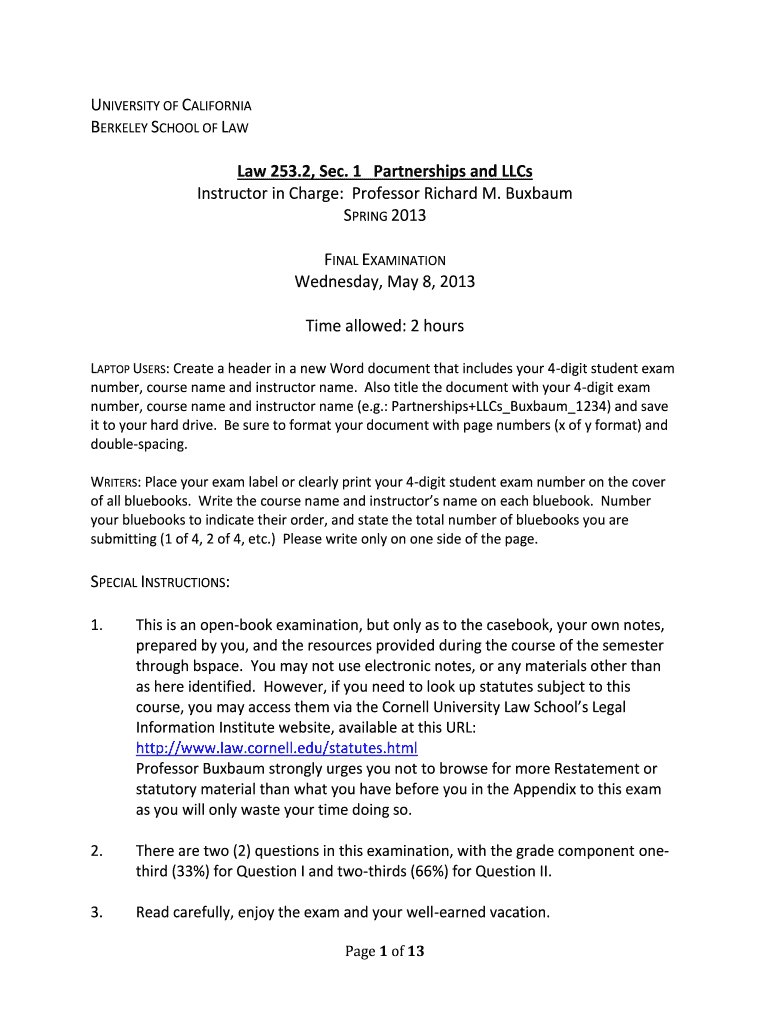 UNIVERSITY OF CALIFORNIA
BERKELEY SCHOOL OF LAW

Law 253.2, Sec. 1 Partnerships and LLCs
Instructor in Charge: Professor Richard M. Buxbaum
SPRING 2013

FINAL EXAMINATION
Wednesday, May 8, 2013

Time allowed: 2 hours

LAPTOP USERS: Create a header in a new Word document that includes your 4-digit student exam number, course name and instructor name. Also title the document with your 4-digit exam number, course name and instructor name (e.g.: Partnerships+LLCs_Buxbaum_1234) and save it to your hard drive. Be sure to format your document with page numbers (x of y format) and double-spacing.

WRITERS: Place your exam label or clearly print your 4-digit student exam number on the cover of all bluebooks. Write the course name and instructor's name on each bluebook. Number your bluebooks to indicate their order, and state the total number of bluebooks you are submitting (1 of 4, 2 of 4, etc.) Please write only on one side of the page.

SPECIAL INSTRUCTIONS:

1. This is an open-book examination, but only as to the casebook, your own notes, prepared by you, and the resources provided during the course of the semester through bspace. You may not use electronic notes, or any materials other than as here identified. However, if you need to look up statutes subject to this course, you may access them via the Cornell University Law School's Legal Information Institute website, available at this URL: http://www.law.cornell.edu/statutes.html
Professor Buxbaum strongly urges you not to browse for more Restatement or statutory material than what you have before you in the Appendix to this exam as you will only waste your time doing so.

2. There are two (2) questions in this examination, with the grade component one-third (33%) for Question I and two-thirds (66%) for Question II.

3. Read carefully, enjoy the exam and your well-earned vacation.

Page 1 of 13